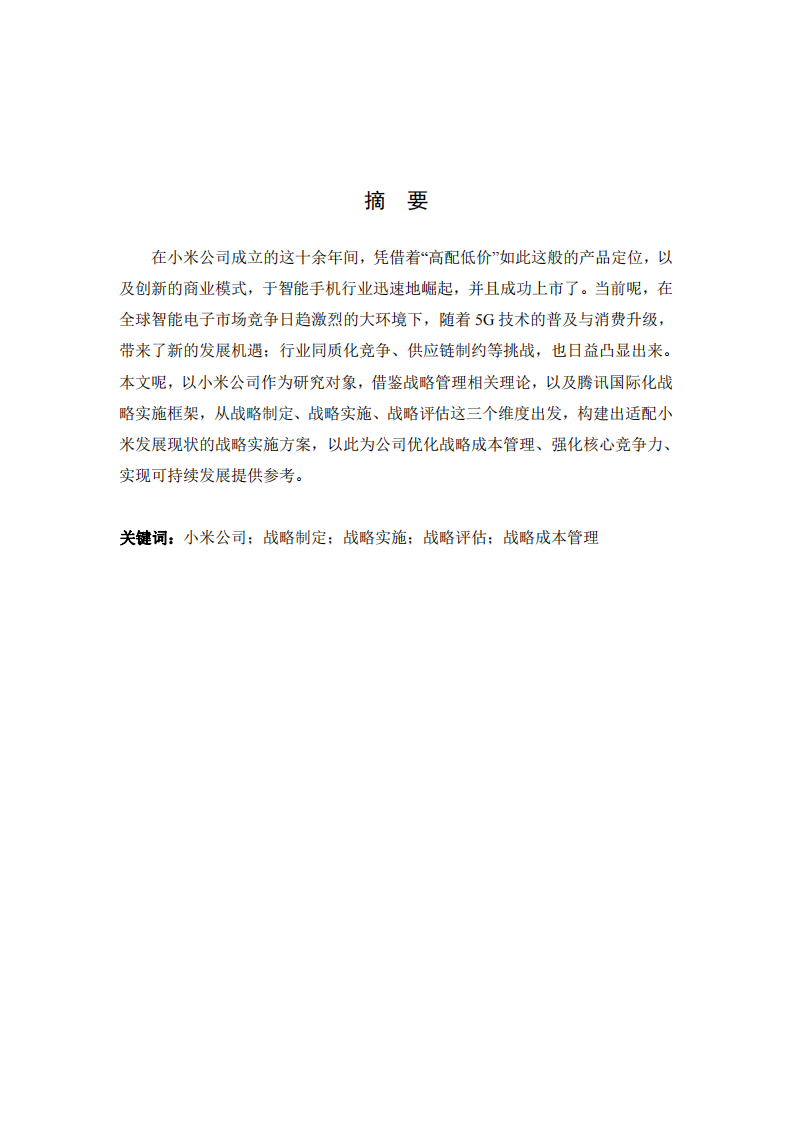 摘　要

在小米公司成立的这十余年间，凭借着“高配低价”如此这般的产品定位，以及创新的商业模式，于智能手机行业迅速地崛起，并且成功上市了。当前呢，在全球智能电子市场竞争日趋激烈的大环境下，随着 5G 技术的普及与消费升级，带来了新的发展机遇；行业同质化竞争、供应链制约等挑战，也日益凸显出来。本文呢，以小米公司作为研究对象，借鉴战略管理相关理论，以及腾讯国际化战略实施框架，从战略制定、战略实施、战略评估这三个维度出发，构建出适配小米发展现状的战略实施方案，以此为公司优化战略成本管理、强化核心竞争力、实现可持续发展提供参考。

关键词：小米公司；战略制定；战略实施；战略评估；战略成本管理